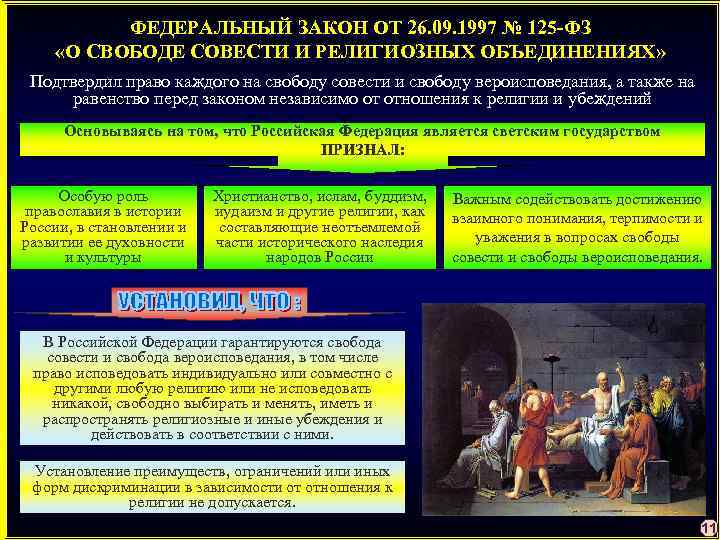 ФЕДЕРАЛЬНЫЙ ЗАКОН ОТ 26.09.1997 № 125-ФЗ
«О СВОБОДЕ СОВЕСТИ И РЕЛИГИОЗНЫХ ОБЪЕДИНЕНИЯХ»

Подтвердил право каждого на свободу совести и свободу вероисповедания, а также на равенство перед законом независимо от отношения к религии и убеждений

Основываясь на том, что Российская Федерация является светским государством
ПРИЗНАЛ:

Особую роль православия в истории России, в становлении и развитии ее духовности и культуры

Христианство, ислам, буддизм, иудаизм и другие религии, как составляющие неотъемлемой части исторического наследия народов России

Важным содействовать достижению взаимного понимания, терпимости и уважения в вопросах свободы совести и свободы вероисповедания.

УСТАНОВИЛ, ЧТО :

В Российской Федерации гарантируются свобода совести и свобода вероисповедания, в том числе право исповедовать индивидуально или совместно с другими любую религию или не исповедовать никакой, свободно выбирать и менять, иметь и распространять религиозные и иные убеждения и действовать в соответствии с ними.

Установление преимуществ, ограничений или иных форм дискриминации в зависимости от отношения к религии не допускается.

11